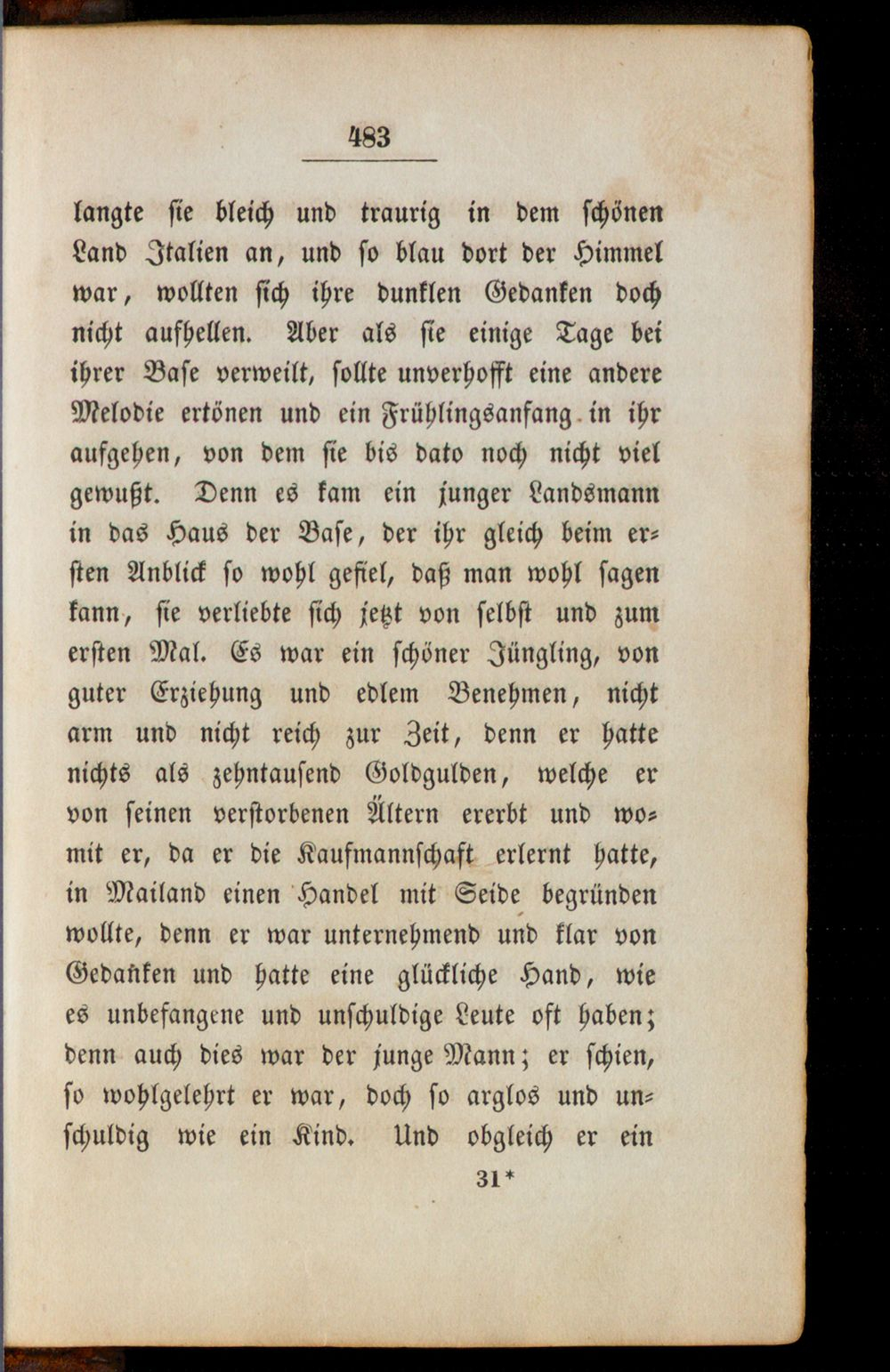 483

langte sie bleich und traurig in dem schönen Land Italien an, und so blau dort der Himmel war, wollten sich ihre dunklen Gedanken doch nicht aufhellen. Aber als sie einige Tage bei ihrer Base verweilt, sollte unverhofft eine andere Melodie ertönen und ein Frühlingsanfang in ihr aufgehen, von dem sie bis dato noch nicht viel gewußt. Denn es kam ein junger Landsmann in das Haus der Base, der ihr gleich beim ersten Anblick so wohl gefiel, daß man wohl sagen kann, sie verliebte sich jetzt von selbst und zum ersten Mal. Es war ein schöner Jüngling, von guter Erziehung und edlem Benehmen, nicht arm und nicht reich zur Zeit, denn er hatte nichts als zehntausend Goldgulden, welche er von seinen verstorbenen Ältern ererbt und womit er, da er die Kaufmannschaft erlernt hatte, in Mailand einen Handel mit Seide begründen wollte, denn er war unternehmend und klar von Gedanken und hatte eine glückliche Hand, wie es unbefangene und unschuldige Leute oft haben; denn auch dies war der junge Mann; er schien, so wohlgelehrt er war, doch so arglos und unschuldig wie ein Kind. Und obgleich er ein

31*